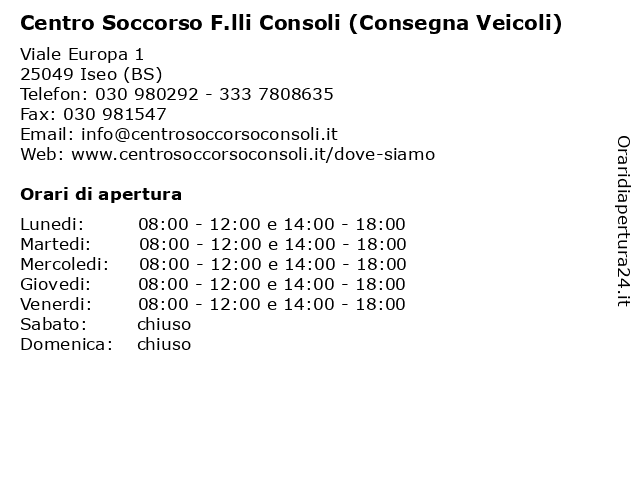 Centro Soccorso F.lli Consoli (Consegna Veicoli)

Viale Europa 1
25049 Iseo (BS)
Telefon: 030 980292 - 333 7808635
Fax: 030 981547
Email: info@centrosoccorsoconsoli.it
Web: www.centrosoccorsoconsoli.it/dove-siamo

Orari di apertura

| | |
|---|---|
| Lunedi: | 08:00 - 12:00 e 14:00 - 18:00 |
| Martedi: | 08:00 - 12:00 e 14:00 - 18:00 |
| Mercoledi: | 08:00 - 12:00 e 14:00 - 18:00 |
| Giovedi: | 08:00 - 12:00 e 14:00 - 18:00 |
| Venerdi: | 08:00 - 12:00 e 14:00 - 18:00 |
| Sabato: | chiuso |
| Domenica: | chiuso |

Oraridiapertura24.it